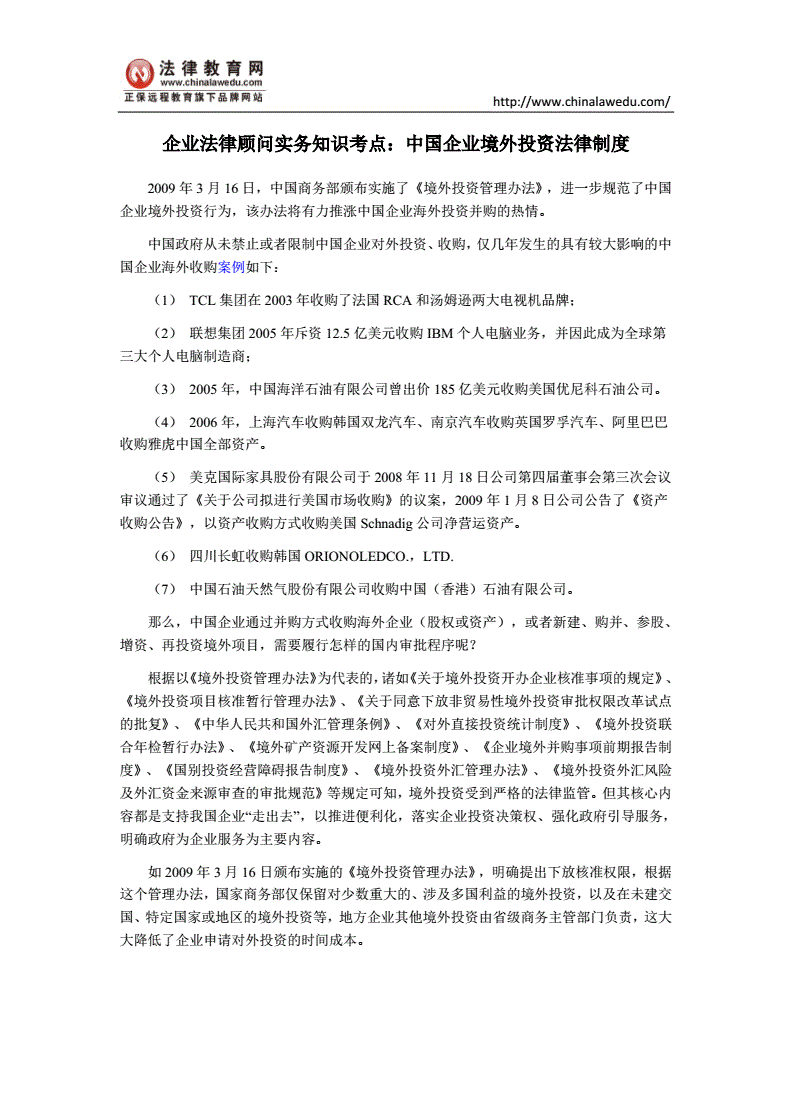 法律教育网
www.chinalawedu.com
正保远程教育旗下品牌网站

http://www.chinalawedu.com/

企业法律顾问实务知识考点：中国企业境外投资法律制度

2009 年 3 月 16 日，中国商务部颁布实施了《境外投资管理办法》，进一步规范了中国企业境外投资行为，该办法将有力推涨中国企业海外投资并购的热情。

中国政府从未禁止或者限制中国企业对外投资、收购，仅几年发生的具有较大影响的中国企业海外收购案例如下：

（1） TCL 集团在 2003 年收购了法国 RCA 和汤姆逊两大电视机品牌；

（2） 联想集团 2005 年斥资 12.5 亿美元收购 IBM 个人电脑业务，并因此成为全球第三大个人电脑制造商；

（3） 2005 年，中国海洋石油有限公司曾出价 185 亿美元收购美国优尼科石油公司。

（4） 2006 年，上海汽车收购韩国双龙汽车、南京汽车收购英国罗孚汽车、阿里巴巴收购雅虎中国全部资产。

（5） 美克国际家具股份有限公司于 2008 年 11 月 18 日公司第四届董事会第三次会议审议通过了《关于公司拟进行美国市场收购》的议案，2009 年 1 月 8 日公司公告了《资产收购公告》，以资产收购方式收购美国 Schnadig 公司净营运资产。

（6） 四川长虹收购韩国 ORIONOLEDCO.，LTD.

（7） 中国石油天然气股份有限公司收购中国（香港）石油有限公司。

那么，中国企业通过并购方式收购海外企业（股权或资产），或者新建、购并、参股、增资、再投资境外项目，需要履行怎样的国内审批程序呢？

根据以《境外投资管理办法》为代表的，诸如《关于境外投资开办企业核准事项的规定》、《境外投资项目核准暂行管理办法》、《关于同意下放非贸易性境外投资审批权限改革试点的批复》、《中华人民共和国外汇管理条例》、《对外直接投资统计制度》、《境外投资联合年检暂行办法》、《境外矿产资源开发网上备案制度》、《企业境外并购事项前期报告制度》、《国别投资经营障碍报告制度》、《境外投资外汇管理办法》、《境外投资外汇风险及外汇资金来源审查的审批规范》等规定可知，境外投资受到严格的法律监管。但其核心内容都是支持我国企业“走出去”，以推进便利化，落实企业投资决策权、强化政府引导服务，明确政府为企业服务为主要内容。

如 2009 年 3 月 16 日颁布实施的《境外投资管理办法》，明确提出下放核准权限，根据这个管理办法，国家商务部仅保留对少数重大的、涉及多国利益的境外投资，以及在未建交国、特定国家或地区的境外投资等，地方企业其他境外投资由省级商务主管部门负责，这大大降低了企业申请对外投资的时间成本。